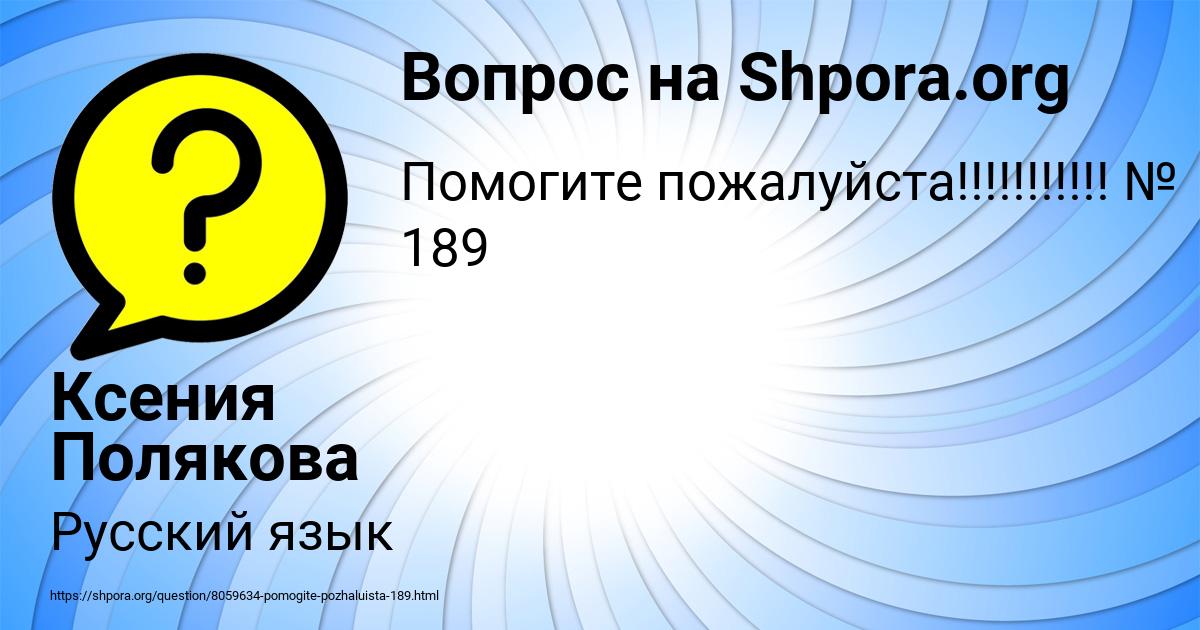 Вопрос на Shpora.org

Помогите пожалуйста!!!!!!!!!!! № 189

Ксения Полякова

Русский язык

https://shpora.org/question/8059634-pomogite-pozhaluista-189.html